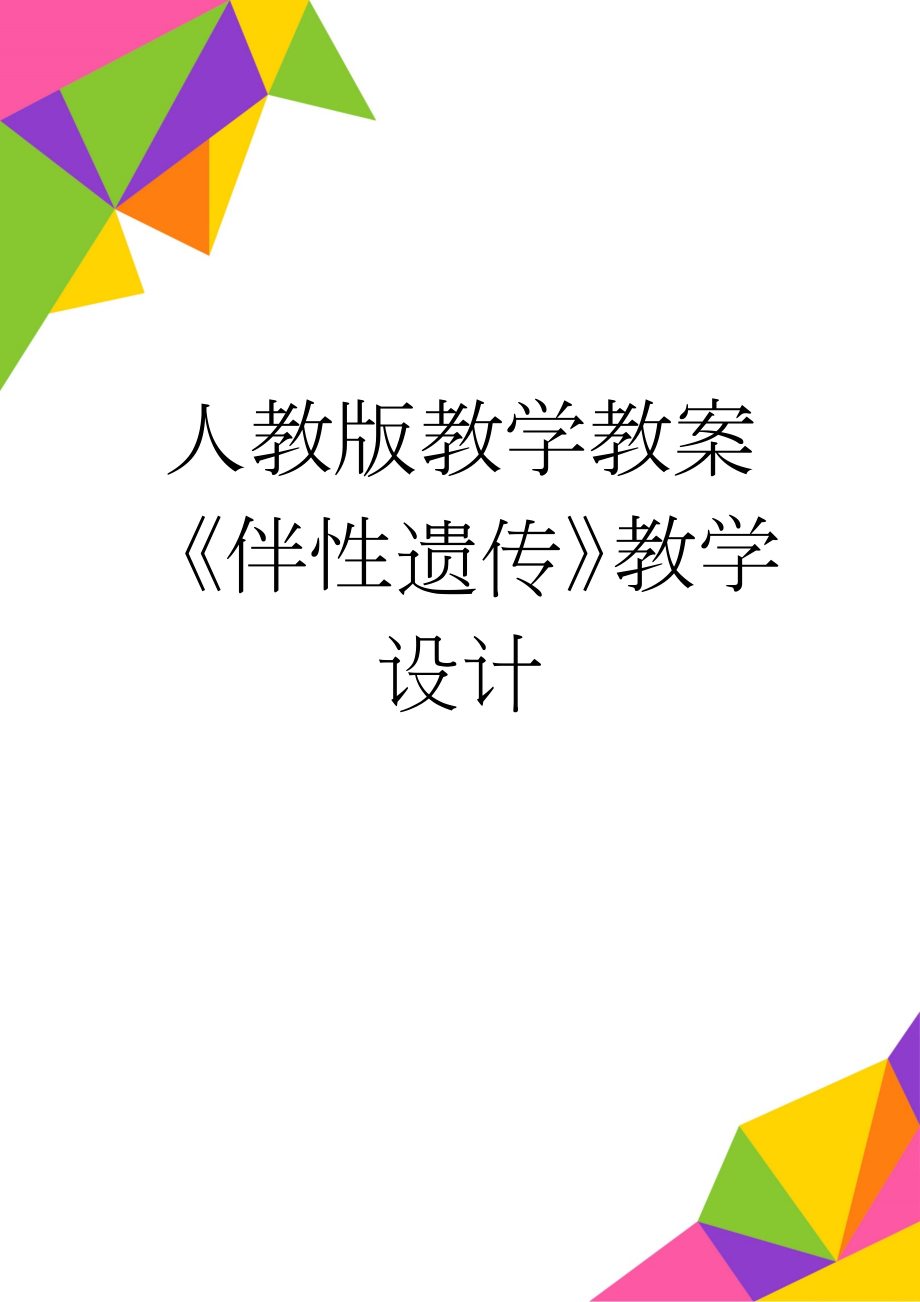 人教版教学教案《伴性遗传》教学设计